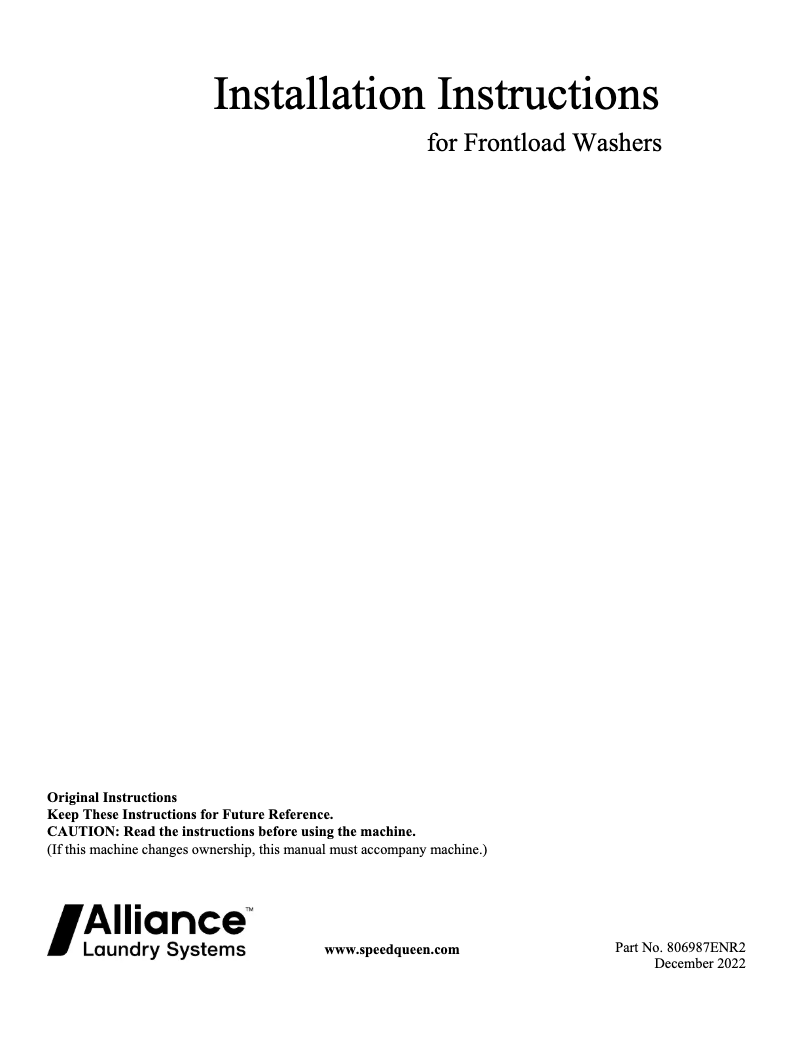 Installation Instructions

for Frontload Washers

Original Instructions
Keep These Instructions for Future Reference.
CAUTION: Read the instructions before using the machine.
(If this machine changes ownership, this manual must accompany machine.)

Alliance™
Laundry Systems

www.speedqueen.com

Part No. 806987ENR2
December 2022